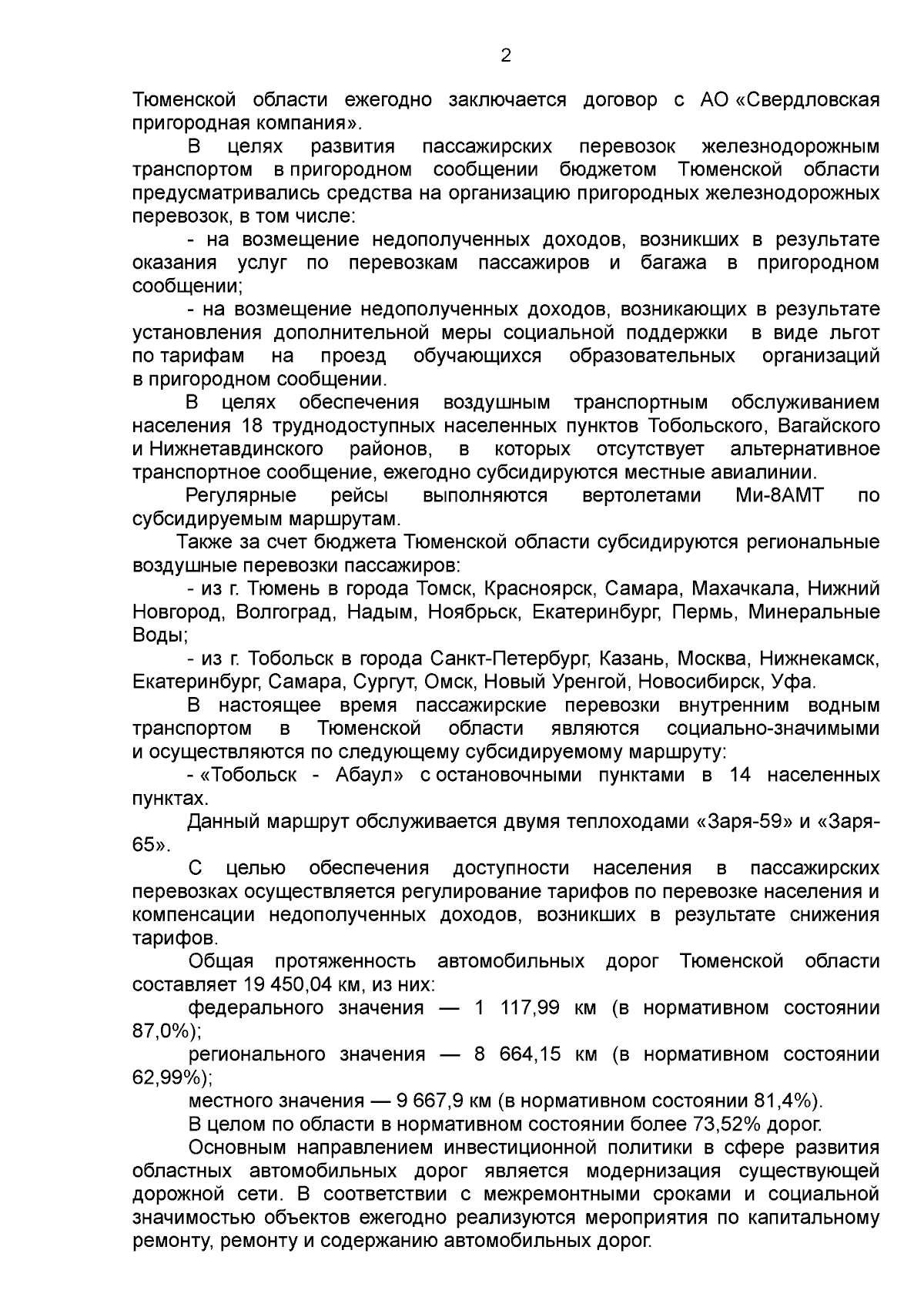 2

Тюменской области ежегодно заключается договор с АО «Свердловская пригородная компания».

В целях развития пассажирских перевозок железнодорожным транспортом в пригородном сообщении бюджетом Тюменской области предусматривались средства на организацию пригородных железнодорожных перевозок, в том числе:

- на возмещение недополученных доходов, возникших в результате оказания услуг по перевозкам пассажиров и багажа в пригородном сообщении;

- на возмещение недополученных доходов, возникающих в результате установления дополнительной меры социальной поддержки в виде льгот по тарифам на проезд обучающихся образовательных организаций в пригородном сообщении.

В целях обеспечения воздушным транспортным обслуживанием населения 18 труднодоступных населенных пунктов Тобольского, Вагайского и Нижнетавдинского районов, в которых отсутствует альтернативное транспортное сообщение, ежегодно субсидируются местные авиалинии.

Регулярные рейсы выполняются вертолетами Ми-8АМТ по субсидируемым маршрутам.

Также за счет бюджета Тюменской области субсидируются региональные воздушные перевозки пассажиров:

- из г. Тюмень в города Томск, Красноярск, Самара, Махачкала, Нижний Новгород, Волгоград, Надым, Ноябрьск, Екатеринбург, Пермь, Минеральные Воды;

- из г. Тобольск в города Санкт-Петербург, Казань, Москва, Нижнекамск, Екатеринбург, Самара, Сургут, Омск, Новый Уренгой, Новосибирск, Уфа.

В настоящее время пассажирские перевозки внутренним водным транспортом в Тюменской области являются социально-значимыми и осуществляются по следующему субсидируемому маршруту:

- «Тобольск - Абаул» с остановочными пунктами в 14 населенных пунктах.

Данный маршрут обслуживается двумя теплоходами «Заря-59» и «Заря-65».

С целью обеспечения доступности населения в пассажирских перевозках осуществляется регулирование тарифов по перевозке населения и компенсации недополученных доходов, возникших в результате снижения тарифов.

Общая протяженность автомобильных дорог Тюменской области составляет 19 450,04 км, из них:

федерального значения — 1 117,99 км (в нормативном состоянии 87,0%);

регионального значения — 8 664,15 км (в нормативном состоянии 62,99%);

местного значения — 9 667,9 км (в нормативном состоянии 81,4%).

В целом по области в нормативном состоянии более 73,52% дорог.

Основным направлением инвестиционной политики в сфере развития областных автомобильных дорог является модернизация существующей дорожной сети. В соответствии с межремонтными сроками и социальной значимостью объектов ежегодно реализуются мероприятия по капитальному ремонту, ремонту и содержанию автомобильных дорог.